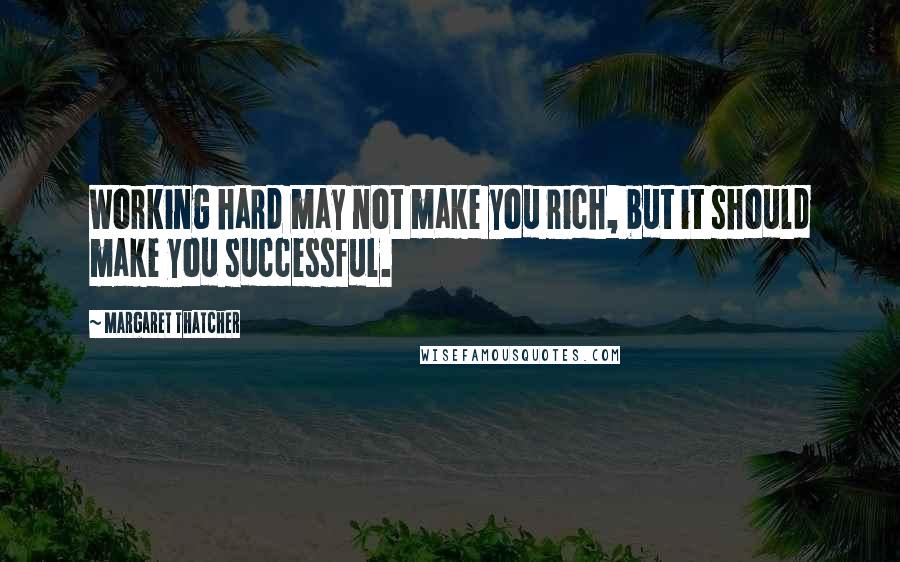 WORKING HARD MAY NOT MAKE YOU RICH, BUT IT SHOULD MAKE YOU SUCCESSFUL.

~ MARGARET THATCHER

WISEFAMOUSQUOTES.COM